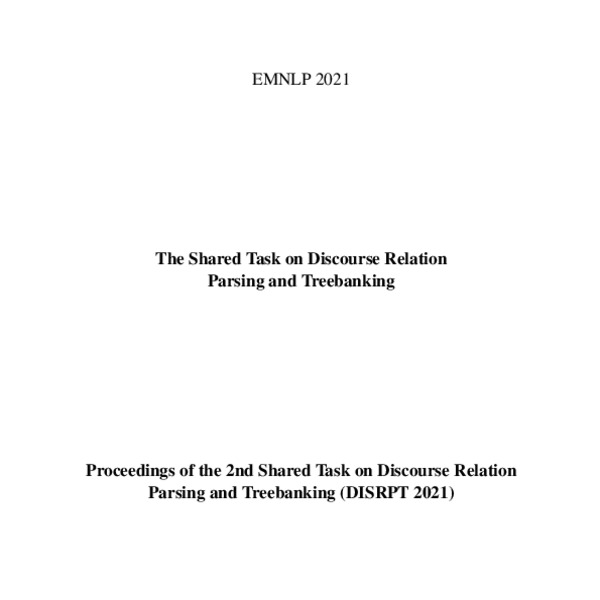 EMNLP 2021

The Shared Task on Discourse Relation Parsing and Treebanking

Proceedings of the 2nd Shared Task on Discourse Relation Parsing and Treebanking (DISRPT 2021)